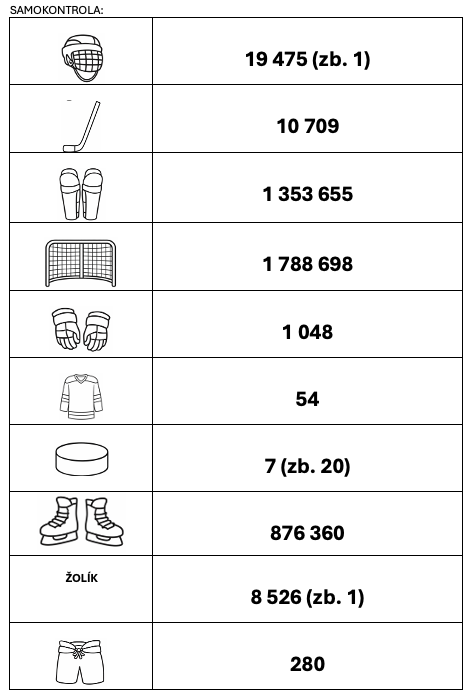 SAMOKONTROLA:

| | |
|---|---|
| | 19 475 (zb. 1) |
| | 10 709 |
| | 1 353 655 |
| | 1 788 698 |
| | 1 048 |
| | 54 |
| | 7 (zb. 20) |
| | 876 360 |
| ŽOLÍK | 8 526 (zb. 1) |
| | 280 |